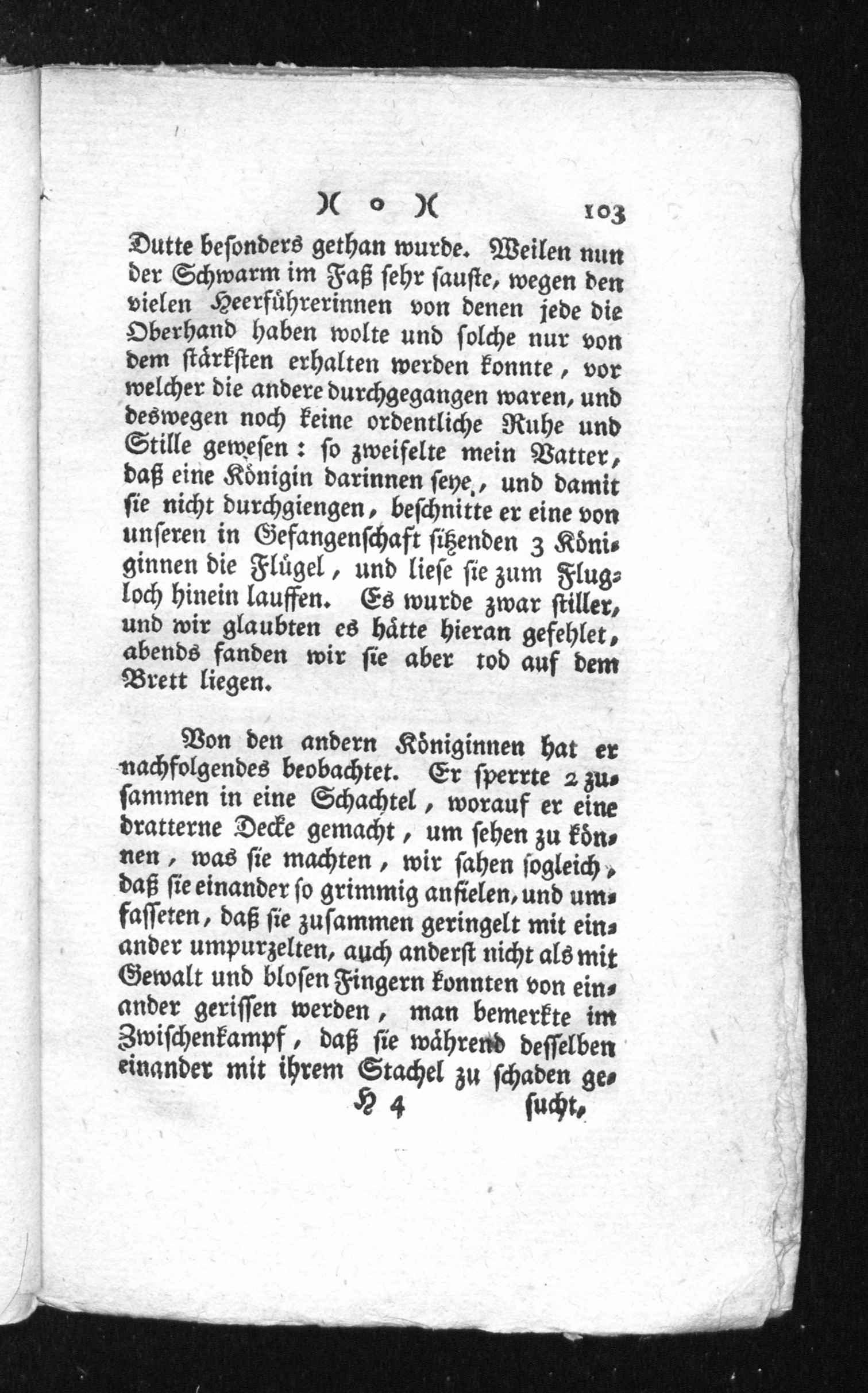 )( o )( 103

Dutte besonders gethan wurde. Weilen nun der Schwarm im Faß sehr sauste, wegen den vielen Heerführerinnen von denen jede die Oberhand haben wolte und solche nur von dem stärksten erhalten werden konnte, vor welcher die andere durchgegangen waren, und deswegen noch keine ordentliche Ruhe und Stille gewesen: so zweifelte mein Vatter, daß eine Königin darinnen seye, und damit sie nicht durchgiengen, beschnitte er eine von unseren in Gefangenschaft sitzenden 3 Königinnen die Flügel, und liese sie zum Flugloch hinein lauffen. Es wurde zwar stiller, und wir glaubten es hätte hieran gefehlet, abends fanden wir sie aber tod auf dem Brett liegen.

Von den andern Königinnen hat er nachfolgendes beobachtet. Er sperrte 2 zusammen in eine Schachtel, worauf er eine dratterne Decke gemacht, um sehen zu können, was sie machten, wir sahen sogleich, daß sie einander so grimmig anfielen, und umfasseten, daß sie zusammen geringelt mit einander umpurzelten, auch anderst nicht als mit Gewalt und blosen Fingern konnten von einander gerissen werden, man bemerkte im Zwischenkampf, daß sie während desselben einander mit ihrem Stachel zu schaden ge-

H 4 sucht,